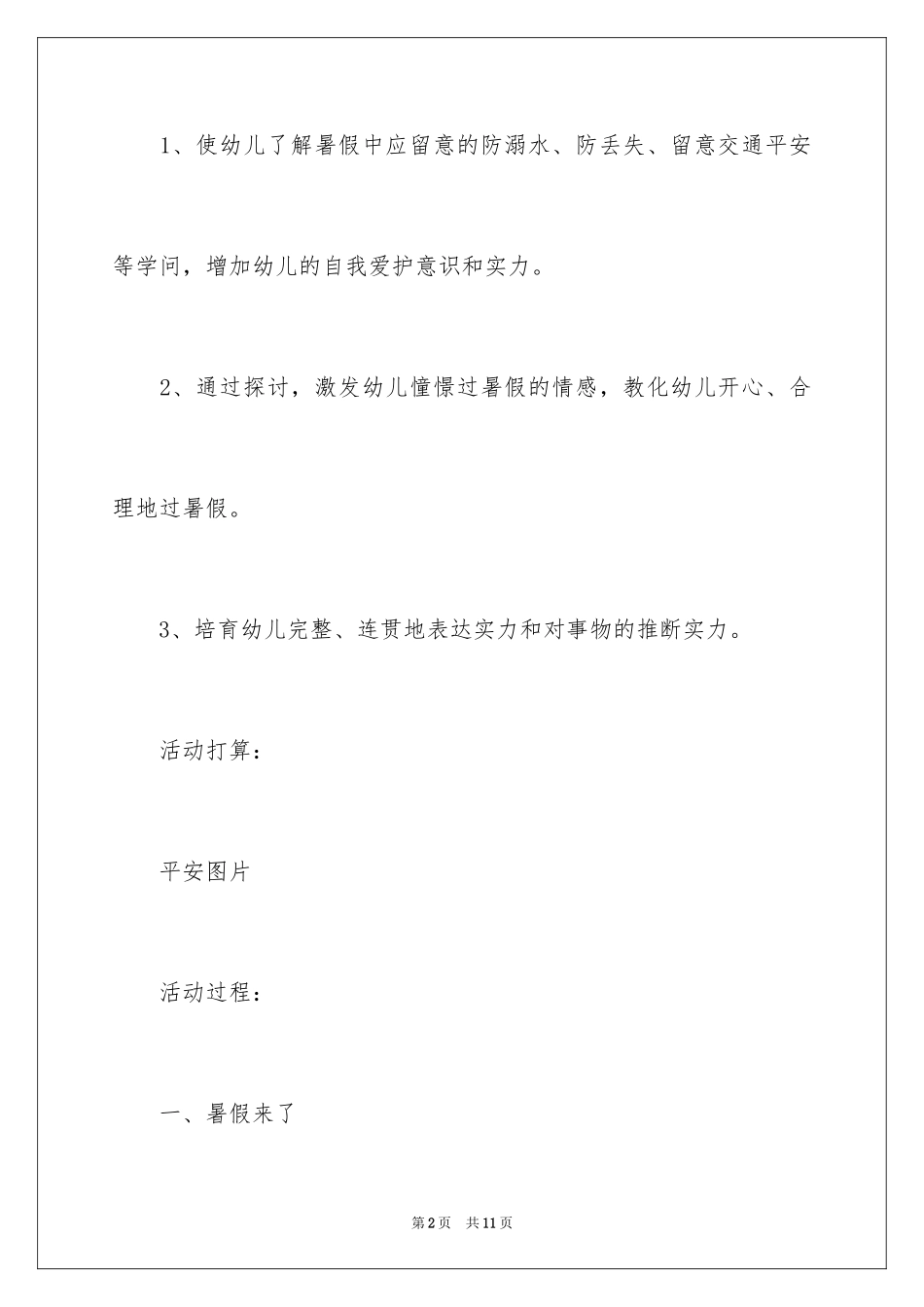 1、使幼儿了解暑假中应留意的防溺水、防丢失、留意交通平安等学问，增加幼儿的自我爱护意识和实力。

2、通过探讨，激发幼儿憧憬过暑假的情感，教化幼儿开心、合理地过暑假。

3、培育幼儿完整、连贯地表达实力和对事物的推断实力。

活动打算：

平安图片

活动过程：

一、暑假来了

第2页　共11页